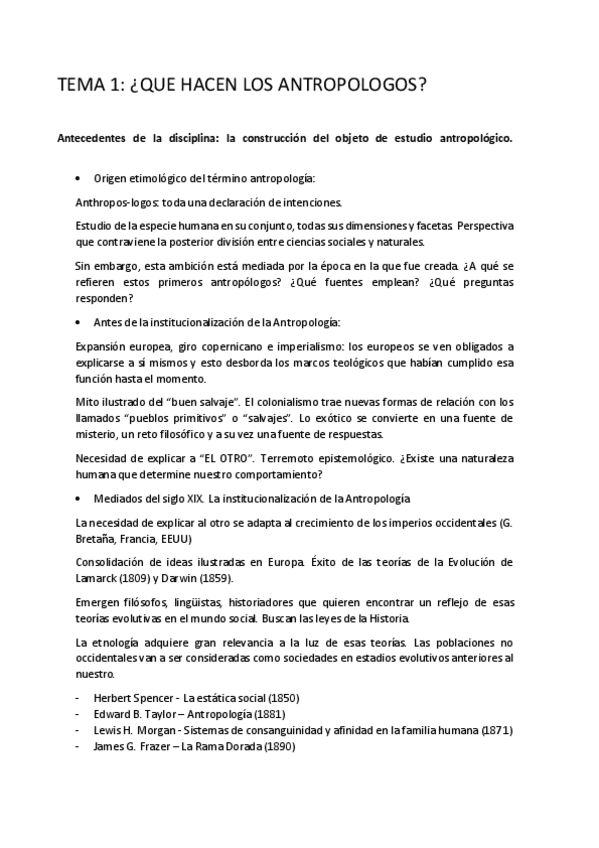 TEMA 1: ¿QUE HACEN LOS ANTROPOLOGOS?

Antecedentes de la disciplina: la construcción del objeto de estudio antropológico.

• Origen etimológico del término antropología:

Anthropos-logos: toda una declaración de intenciones.

Estudio de la especie humana en su conjunto, todas sus dimensiones y facetas. Perspectiva que contraviene la posterior división entre ciencias sociales y naturales.

Sin embargo, esta ambición está mediada por la época en la que fue creada. ¿A qué se refieren estos primeros antropólogos? ¿Qué fuentes emplean? ¿Qué preguntas responden?

• Antes de la institucionalización de la Antropología:

Expansión europea, giro copernicano e imperialismo: los europeos se ven obligados a explicarse a sí mismos y esto desborda los marcos teológicos que habían cumplido esa función hasta el momento.

Mito ilustrado del "buen salvaje". El colonialismo trae nuevas formas de relación con los llamados "pueblos primitivos" o "salvajes". Lo exótico se convierte en una fuente de misterio, un reto filosófico y a su vez una fuente de respuestas.

Necesidad de explicar a "EL OTRO". Terremoto epistemológico. ¿Existe una naturaleza humana que determine nuestro comportamiento?

• Mediados del siglo XIX. La institucionalización de la Antropología

La necesidad de explicar al otro se adapta al crecimiento de los imperios occidentales (G. Bretaña, Francia, EEUU)

Consolidación de ideas ilustradas en Europa. Éxito de las teorías de la Evolución de Lamarck (1809) y Darwin (1859).

Emergen filósofos, lingüistas, historiadores que quieren encontrar un reflejo de esas teorías evolutivas en el mundo social. Buscan las leyes de la Historia.

La etnología adquiere gran relevancia a la luz de esas teorías. Las poblaciones no occidentales van a ser consideradas como sociedades en estadios evolutivos anteriores al nuestro.

- Herbert Spencer - La estática social (1850)
- Edward B. Taylor – Antropología (1881)
- Lewis H. Morgan - Sistemas de consanguinidad y afinidad en la familia humana (1871)
- James G. Frazer – La Rama Dorada (1890)